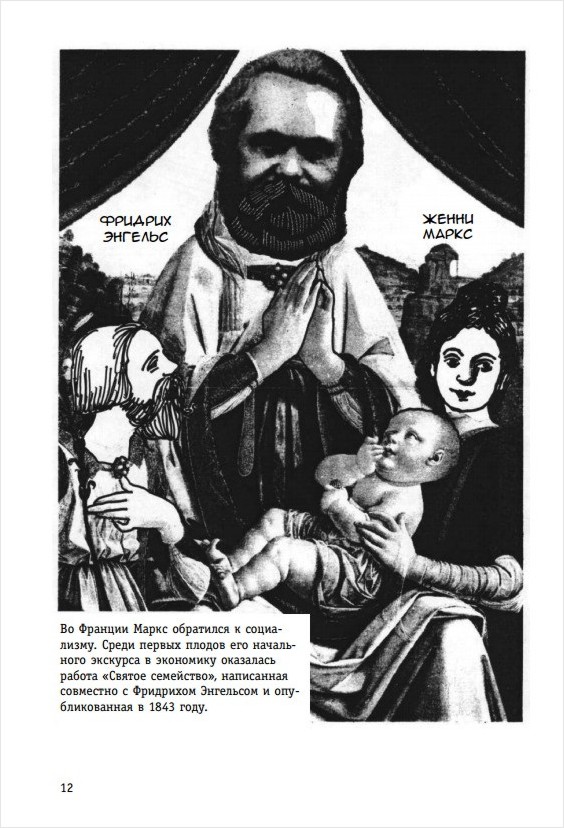 ФРИДРИХ ЭНГЕЛЬС

ЖЕННИ МАРКС

Во Франции Маркс обратился к социализму. Среди первых плодов его начального экскурса в экономику оказалась работа «Святое семейство», написанная совместно с Фридрихом Энгельсом и опубликованная в 1843 году.

12